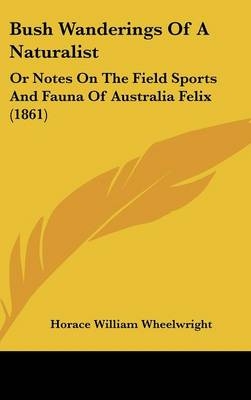 Bush Wanderings Of A Naturalist

Or Notes On The Field Sports And Fauna Of Australia Felix (1861)

Horace William Wheelwright